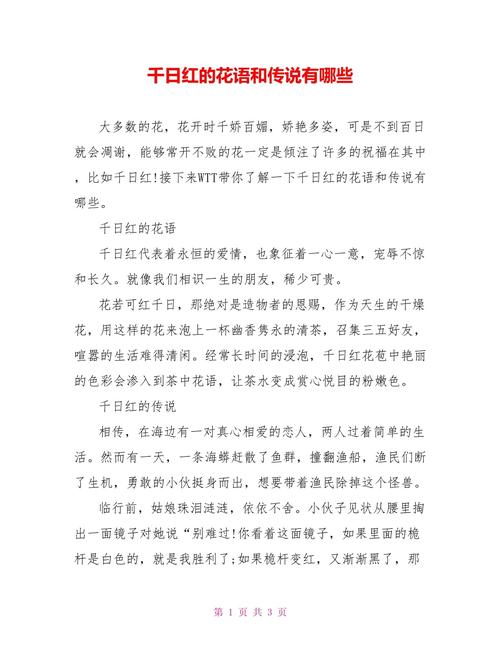 千日红的花语和传说有哪些

大多数的花，花开时千娇百媚，娇艳多姿，可是不到百日就会凋谢，能够常开不败的花一定是倾注了许多的祝福在其中，比如千日红!接下来WTT带你了解一下千日红的花语和传说有哪些。

千日红的花语

千日红代表着永恒的爱情，也象征着一心一意，宠辱不惊和长久。就像我们相识一生的朋友，稀少可贵。

花若可红千日，那绝对是造物者的恩赐，作为天生的干燥花，用这样的花来泡上一杯幽香隽永的清茶，召集三五好友，喧嚣的生活难得清闲。经常长时间的浸泡，千日红花苞中艳丽的色彩会渗入到茶中花语，让茶水变成赏心悦目的粉嫩色。

千日红的传说

相传，在海边有一对真心相爱的恋人，两人过着简单的生活。然而有一天，一条海蟒赶散了鱼群，撞翻渔船，渔民们断了生机，勇敢的小伙挺身而出，想要带着渔民除掉这个怪兽。

临行前，姑娘珠泪涟涟，依依不舍。小伙子见状从腰里掏出一面镜子对她说“别难过!你看着这面镜子，如果里面的桅杆是白色的，就是我胜利了;如果桅杆变红，又渐渐黑了，那

第 1 页 共 3 页